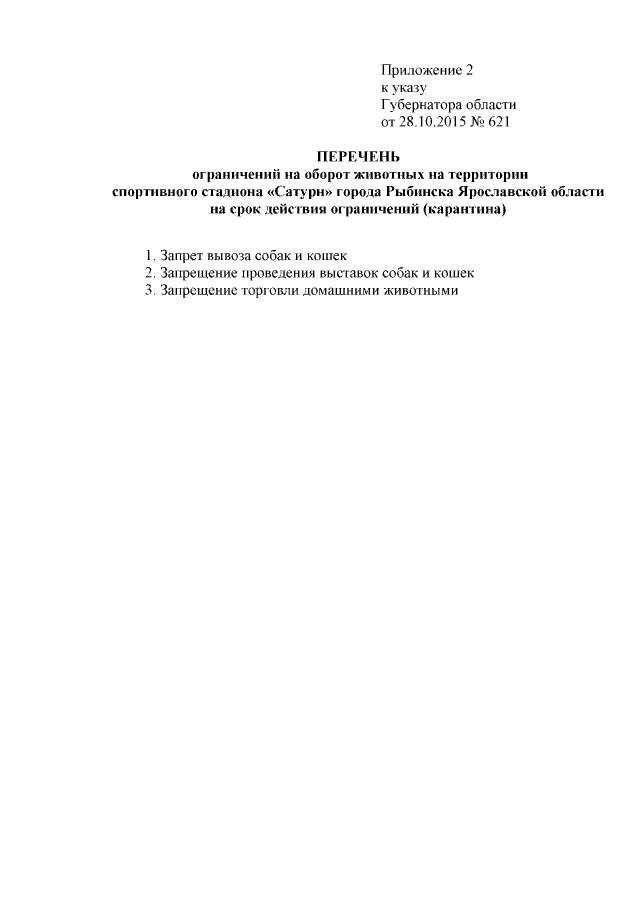 Приложение 2
к указу
Губернатора области
от 28.10.2015 № 621

ПЕРЕЧЕНЬ
ограничений на оборот животных на территории
спортивного стадиона «Сатурн» города Рыбинска Ярославской области
на срок действия ограничений (карантина)

1. Запрет вывоза собак и кошек
2. Запрещение проведения выставок собак и кошек
3. Запрещение торговли домашними животными